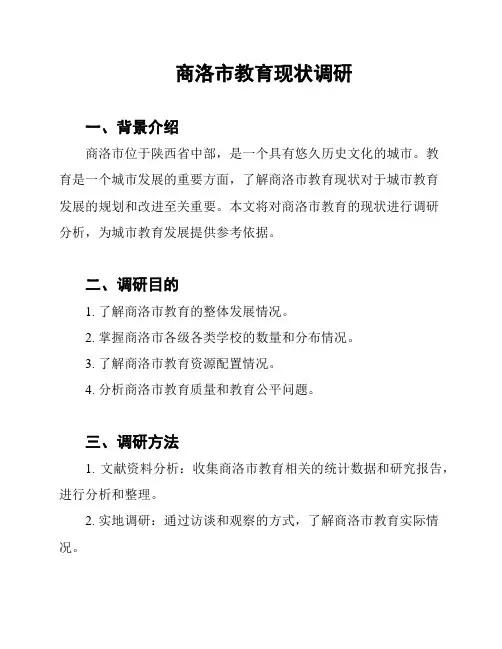 商洛市教育现状调研

一、背景介绍

商洛市位于陕西省中部，是一个具有悠久历史文化的城市。教育是一个城市发展的重要方面，了解商洛市教育现状对于城市教育发展的规划和改进至关重要。本文将对商洛市教育的现状进行调研分析，为城市教育发展提供参考依据。

二、调研目的

1. 了解商洛市教育的整体发展情况。

2. 掌握商洛市各级各类学校的数量和分布情况。

3. 了解商洛市教育资源配置情况。

4. 分析商洛市教育质量和教育公平问题。

三、调研方法

1. 文献资料分析：收集商洛市教育相关的统计数据和研究报告，进行分析和整理。

2. 实地调研：通过访谈和观察的方式，了解商洛市教育实际情况。